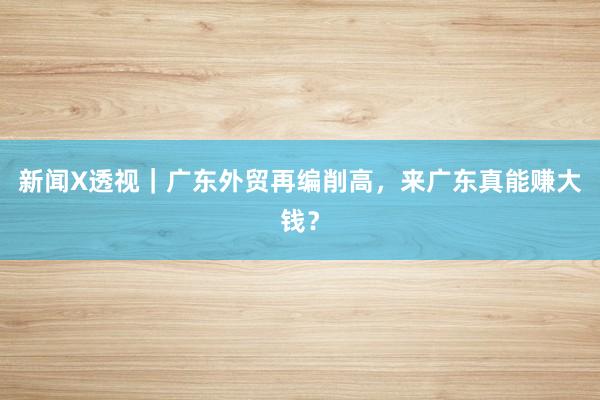 新闻X透视｜广东外贸再编削高，来广东真能赚大钱？